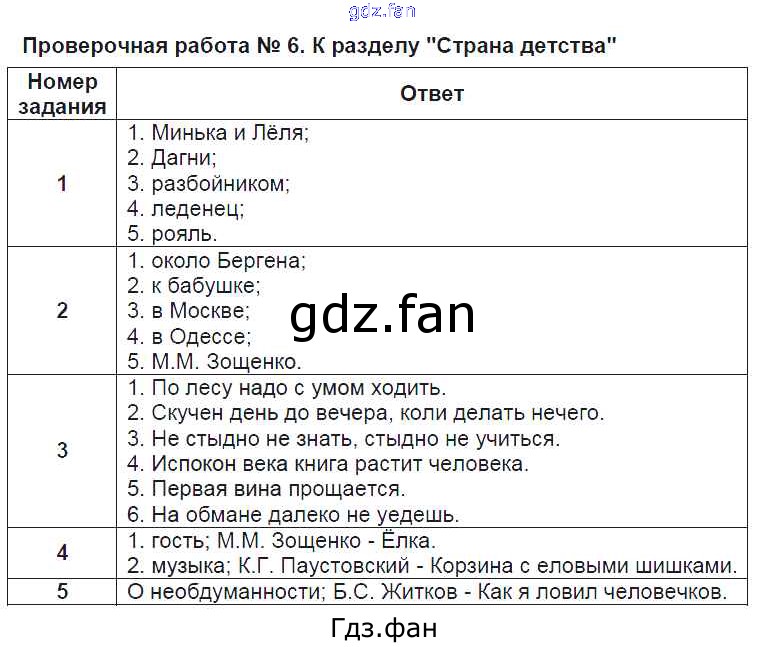 gdz.fan

Проверочная работа № 6. К разделу "Страна детства"

| Номер задания | Ответ |
|---|---|
| 1 | 1. Минька и Лёля; 2. Дагни; 3. разбойником; 4. леденец; 5. рояль. |
| 2 | 1. около Бергена; 2. к бабушке; 3. в Москве; 4. в Одессе; 5. М.М. Зощенко. |
| 3 | 1. По лесу надо с умом ходить. 2. Скучен день до вечера, коли делать нечего. 3. Не стыдно не знать, стыдно не учиться. 4. Испокон века книга растит человека. 5. Первая вина прощается. 6. На обмане далеко не уедешь. |
| 4 | 1. гость; М.М. Зощенко - Ёлка. 2. музыка; К.Г. Паустовский - Корзина с еловыми шишками. |
| 5 | О необдуманности; Б.С. Житков - Как я ловил человечков. |

gdz.fan

Гдз.фан